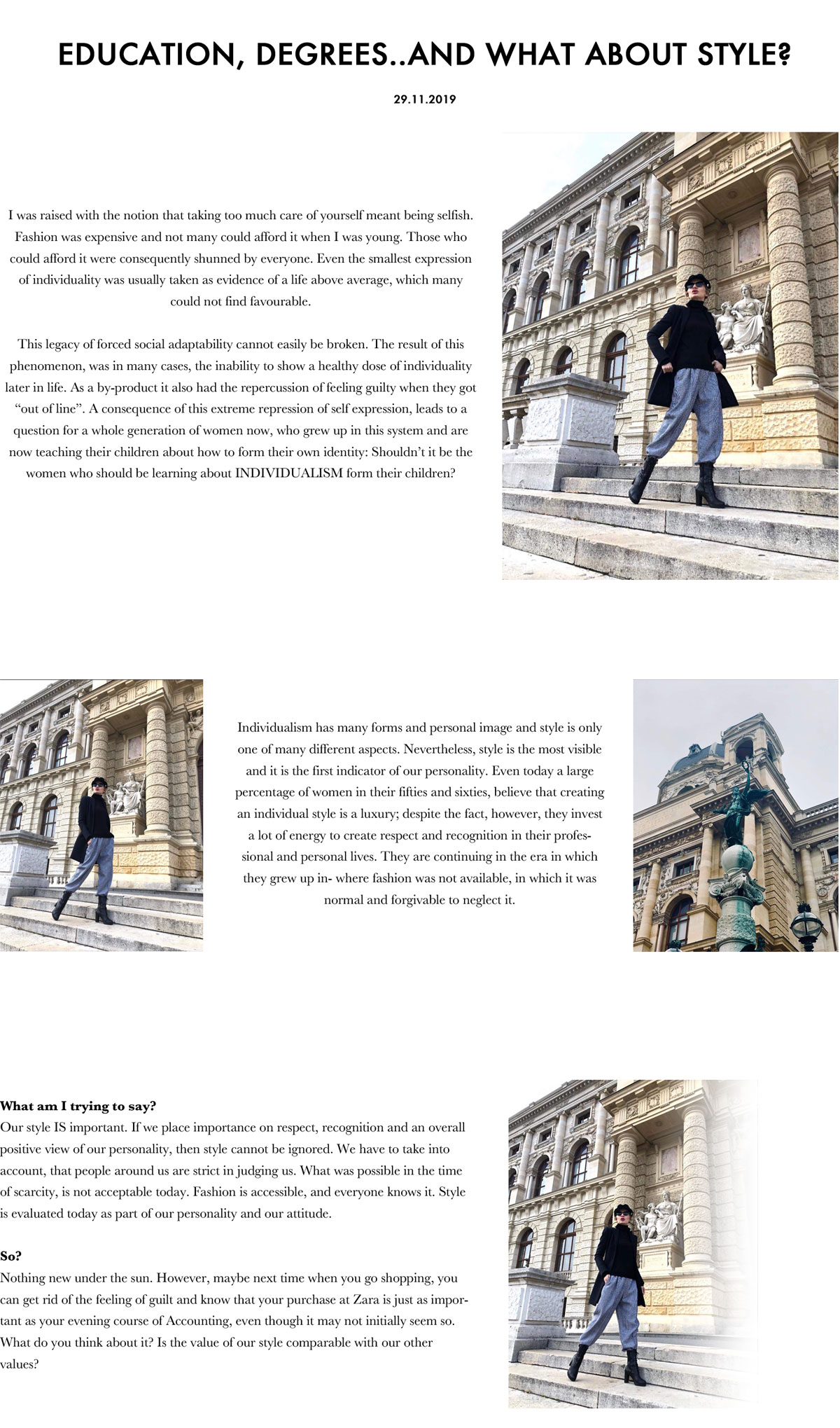 EDUCATION, DEGREES..AND WHAT ABOUT STYLE?

29.11.2019

I was raised with the notion that taking too much care of yourself meant being selfish. Fashion was expensive and not many could afford it when I was young. Those who could afford it were consequently shunned by everyone. Even the smallest expression of individuality was usually taken as evidence of a life above average, which many could not find favourable.

This legacy of forced social adaptability cannot easily be broken. The result of this phenomenon, was in many cases, the inability to show a healthy dose of individuality later in life. As a by-product it also had the repercussion of feeling guilty when they got "out of line". A consequence of this extreme repression of self expression, leads to a question for a whole generation of women now, who grew up in this system and are now teaching their children about how to form their own identity: Shouldn't it be the women who should be learning about INDIVIDUALISM form their children?

Individualism has many forms and personal image and style is only one of many different aspects. Nevertheless, style is the most visible and it is the first indicator of our personality. Even today a large percentage of women in their fifties and sixties, believe that creating an individual style is a luxury; despite the fact, however, they invest a lot of energy to create respect and recognition in their professional and personal lives. They are continuing in the era in which they grew up in- where fashion was not available, in which it was normal and forgivable to neglect it.

What am I trying to say?
Our style IS important. If we place importance on respect, recognition and an overall positive view of our personality, then style cannot be ignored. We have to take into account, that people around us are strict in judging us. What was possible in the time of scarcity, is not acceptable today. Fashion is accessible, and everyone knows it. Style is evaluated today as part of our personality and our attitude.

So?
Nothing new under the sun. However, maybe next time when you go shopping, you can get rid of the feeling of guilt and know that your purchase at Zara is just as important as your evening course of Accounting, even though it may not initially seem so. What do you think about it? Is the value of our style comparable with our other values?